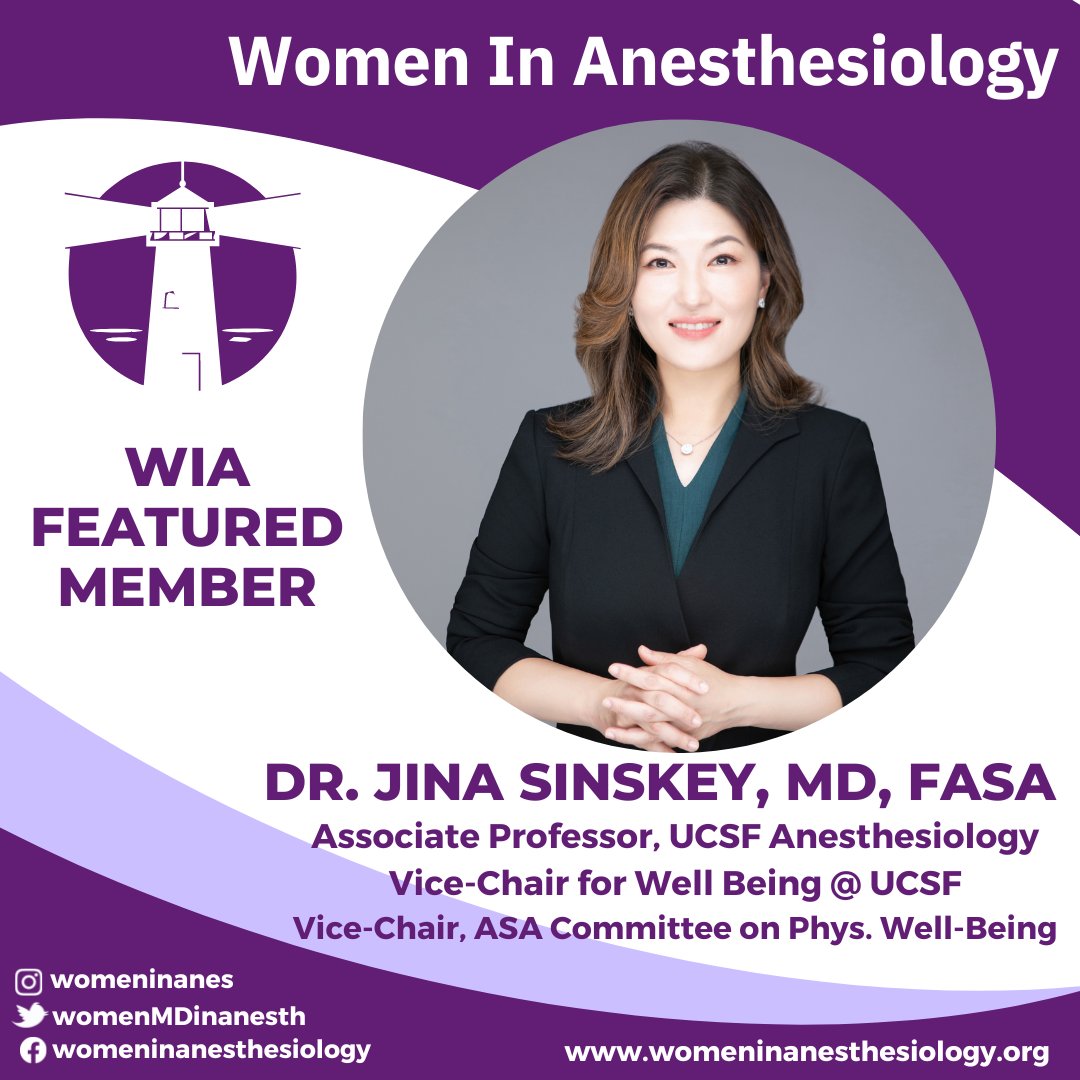 Women In Anesthesiology

WIA FEATURED MEMBER

DR. JINA SINSKEY, MD, FASA

Associate Professor, UCSF Anesthesiology

Vice-Chair for Well Being @ UCSF

Vice-Chair, ASA Committee on Phys. Well-Being

womeninanes

womenMDinanesth

womeninanesthesiology

www.womeninanesthesiology.org